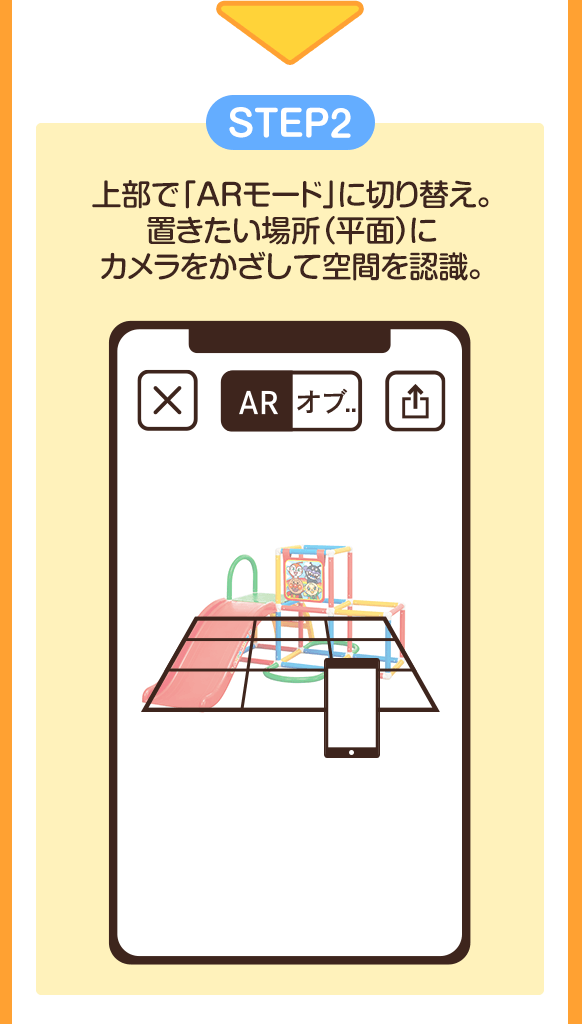 STEP2

上部で「ARモード」に切り替え。
置きたい場所（平面）に
カメラをかざして空間を認識。

AR オブ..